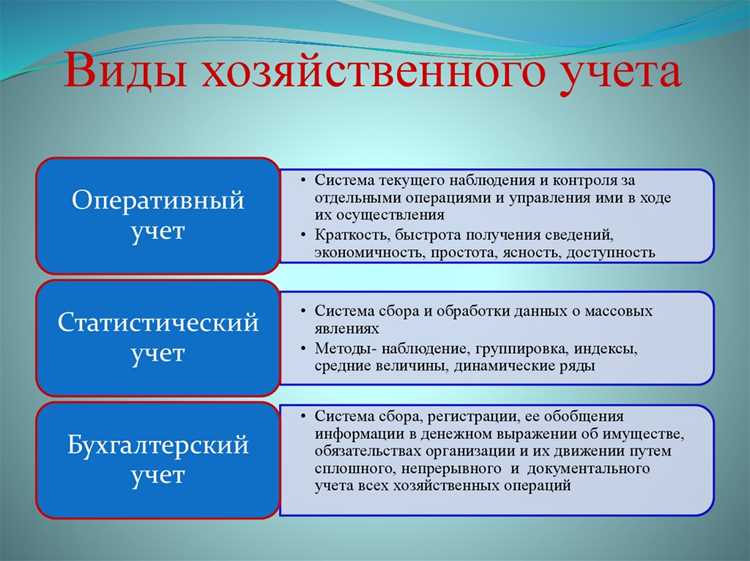 Виды хозяйственного учета

Оперативный учет

• Система текущего наблюдения и контроля за отдельными операциями и управления ими в ходе их осуществления
• Краткость, быстрота получения сведений, экономичность, простота, ясность, доступность

Статистический учет

• Система сбора и обработки данных о массовых явлениях
• Методы- наблюдение, группировка, индексы, средние величины, динамические ряды

Бухгалтерский учет

• Система сбора, регистрации, ее обобщения информации в денежном выражении об имуществе, обязательствах организации и их движении путем сплошного, непрерывного и документального учета всех хозяйственных операций